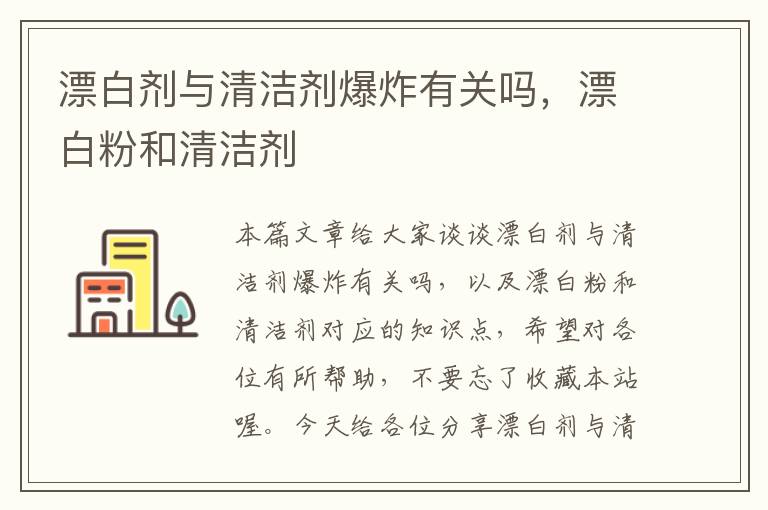 漂白剂与清洁剂爆炸有关吗，漂白粉和清洁剂

本篇文章给大家谈谈漂白剂与清洁剂爆炸有关吗，以及漂白粉和清洁剂对应的知识点，希望对各位有所帮助，不要忘了收藏本站喔。今天给各位分享漂白剂与清